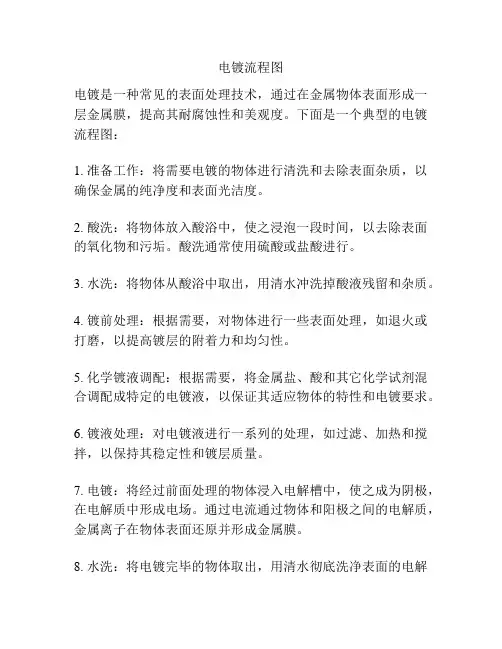 电镀流程图

电镀是一种常见的表面处理技术，通过在金属物体表面形成一层金属膜，提高其耐腐蚀性和美观度。下面是一个典型的电镀流程图：

1. 准备工作：将需要电镀的物体进行清洗和去除表面杂质，以确保金属的纯净度和表面光洁度。

2. 酸洗：将物体放入酸浴中，使之浸泡一段时间，以去除表面的氧化物和污垢。酸洗通常使用硫酸或盐酸进行。

3. 水洗：将物体从酸浴中取出，用清水冲洗掉酸液残留和杂质。

4. 镀前处理：根据需要，对物体进行一些表面处理，如退火或打磨，以提高镀层的附着力和均匀性。

5. 化学镀液调配：根据需要，将金属盐、酸和其它化学试剂混合调配成特定的电镀液，以保证其适应物体的特性和电镀要求。

6. 镀液处理：对电镀液进行一系列的处理，如过滤、加热和搅拌，以保持其稳定性和镀层质量。

7. 电镀：将经过前面处理的物体浸入电解槽中，使之成为阴极，在电解质中形成电场。通过电流通过物体和阳极之间的电解质，金属离子在物体表面还原并形成金属膜。

8. 水洗：将电镀完毕的物体取出，用清水彻底洗净表面的电解